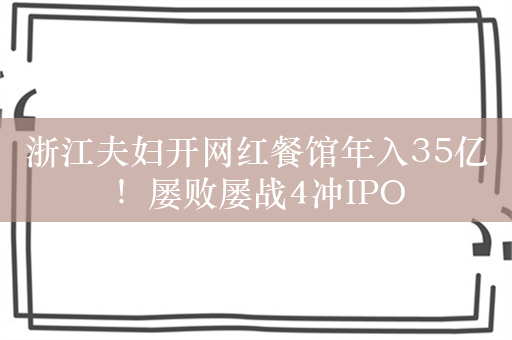 浙江夫妇开网红餐馆年入35亿！屡败屡战4冲IPO